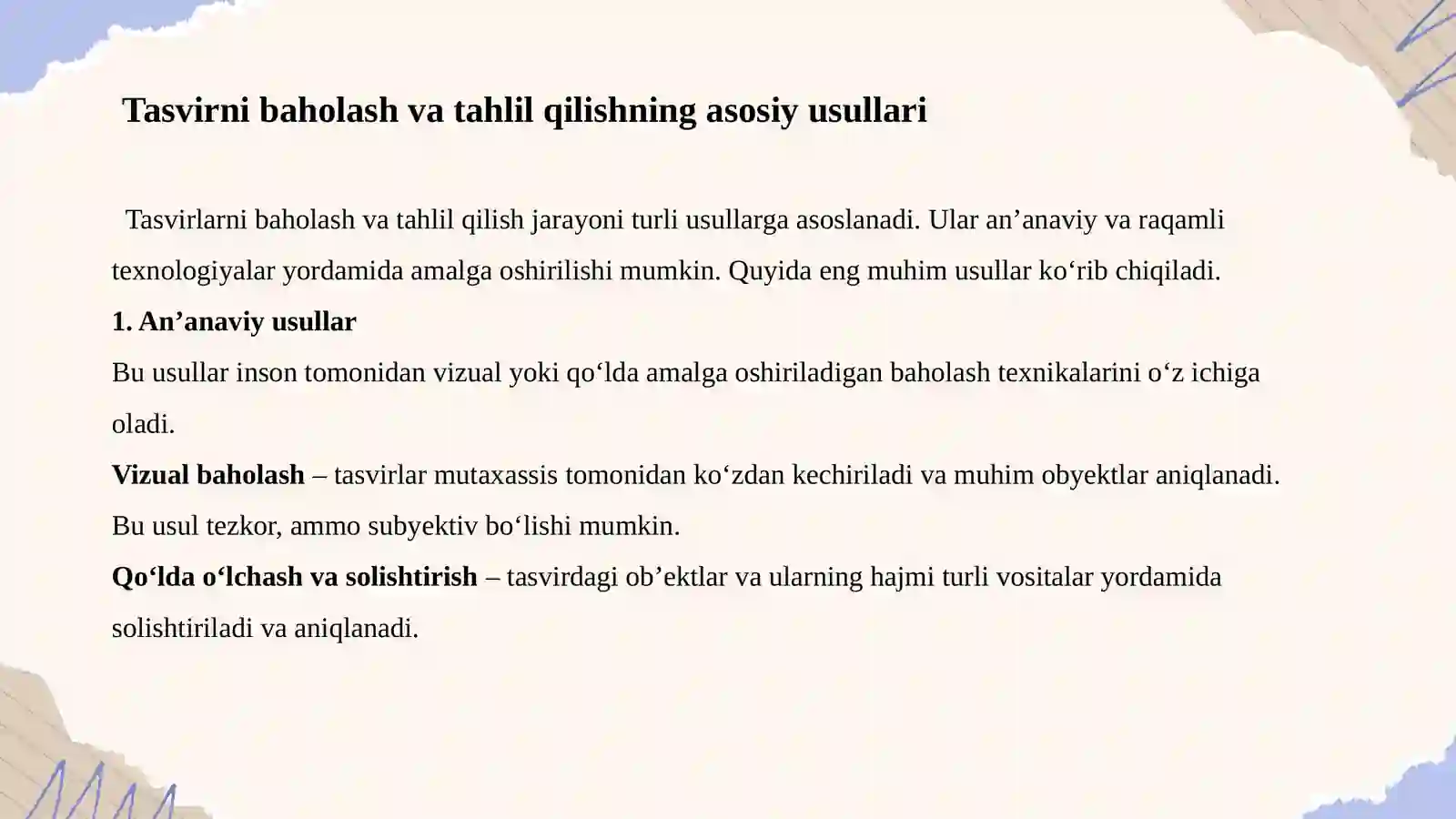 Tasvirni baholash va tahlil qilishning asosiy usullari

Tasvirlarni baholash va tahlil qilish jarayoni turli usullarga asoslanadi. Ular an’anaviy va raqamli texnologiyalar yordamida amalga oshirilishi mumkin. Quyida eng muhim usullar ko‘rib chiqiladi.

1. An’anaviy usullar

Bu usullar inson tomonidan vizual yoki qo‘lda amalga oshiriladigan baholash texnikalarini o‘z ichiga oladi.

Vizual baholash – tasvirlar mutaxassis tomonidan ko‘zdan kechiriladi va muhim obyektlar aniqlanadi. Bu usul tezkor, ammo subyektiv bo‘lishi mumkin.

Qo‘lda o‘lchash va solishtirish – tasvirdagi ob’ektlar va ularning hajmi turli vositalar yordamida solishtiriladi va aniqlanadi.